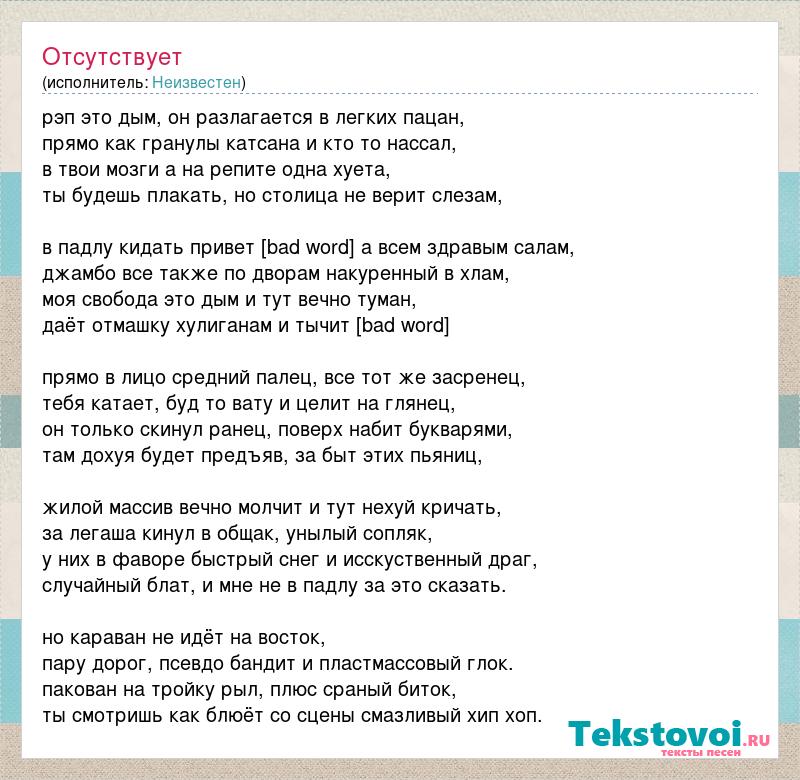 Отсутствует
(исполнитель: Неизвестен)

рэп это дым, он разлагается в легких пацан,
прямо как гранулы катсана и кто то нассал,
в твои мозги а на репите одна хуета,
ты будешь плакать, но столица не верит слезам,

в падлу кидать привет [bad word] а всем здравым салам,
джамбо все также по дворам накуренный в хлам,
моя свобода это дым и тут вечно туман,
даёт отмашку хулиганам и тычит [bad word]

прямо в лицо средний палец, все тот же засренец,
тебя катает, буд то вату и целит на глянец,
он только скинул ранец, поверх набит букварями,
там дохуя будет предъяв, за быт этих пьяниц,

жилой массив вечно молчит и тут нехуй кричать,
за легаша кинул в общак, унылый сопляк,
у них в фаворе быстрый снег и исскуственный драг,
случайный блат, и мне не в падлу за это сказать.

но караван не идёт на восток,
пару дорог, псевдо бандит и пластмассовый глок.
пакован на тройку рыл, плюс сраный биток,
ты смотришь как блюёт со сцены смазливый хип хоп.

Tekstovoi.RU
тексты песен